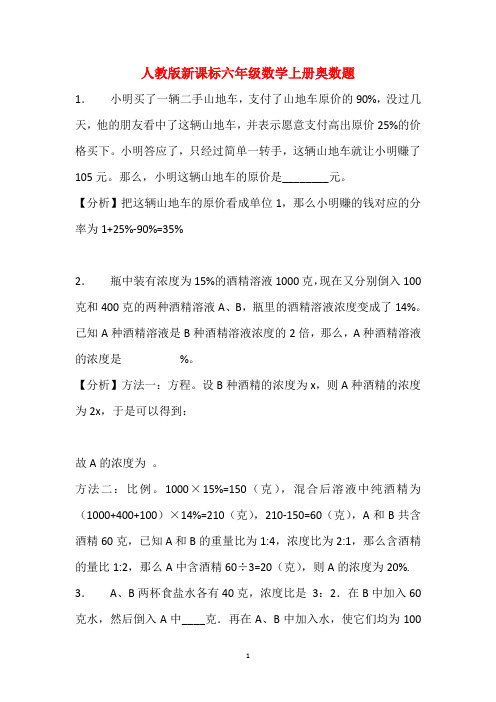 人教版新课标六年级数学上册奥数题

1. 小明买了一辆二手山地车，支付了山地车原价的 90%，没过几天，他的朋友看中了这辆山地车，并表示愿意支付高出原价 25%的价格买下。小明答应了，只经过简单一转手，这辆山地车就让小明赚了 105 元。那么，小明这辆山地车的原价是________元。

【分析】把这辆山地车的原价看成单位 1，那么小明赚的钱对应的分率为 1+25%-90%=35%

2. 瓶中装有浓度为 15%的酒精溶液 1000 克，现在又分别倒入 100 克和 400 克的两种酒精溶液 A、B，瓶里的酒精溶液浓度变成了 14%。已知 A 种酒精溶液是 B 种酒精溶液浓度的 2 倍，那么，A 种酒精溶液的浓度是　　　　%。

【分析】方法一：方程。设 B 种酒精的浓度为 x，则 A 种酒精的浓度为 2x，于是可以得到：

故 A 的浓度为 。

方法二：比例。1000×15%=150（克），混合后溶液中纯酒精为（1000+400+100）×14%=210（克），210-150=60（克），A 和 B 共含酒精 60 克，已知 A 和 B 的重量比为 1:4，浓度比为 2:1，那么含酒精的量比 1:2，那么 A 中含酒精 60÷3=20（克），则 A 的浓度为 20%.

3. A、B 两杯食盐水各有 40 克，浓度比是 3：2．在 B 中加入 60 克水，然后倒入 A 中____克．再在 A、B 中加入水，使它们均为 100

1